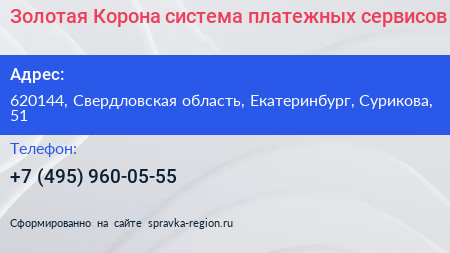 Золотая Корона система платежных сервисов

Адрес:

620144, Свердловская область, Екатеринбург, Сурикова, 51

Телефон:

+7 (495) 960-05-55

Сформированно на сайте spravka-region.ru